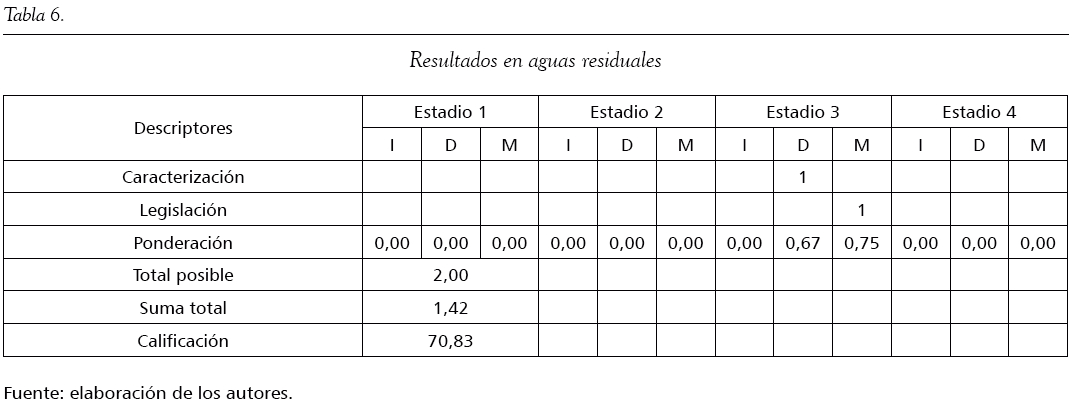 Tabla 6.

Resultados en aguas residuales

| Descriptores | Estadio 1 | | | Estadio 2 | | | Estadio 3 | | | Estadio 4 | | |
|---|---|---|---|---|---|---|---|---|---|---|---|---|
| | I | D | M | I | D | M | I | D | M | I | D | M |
| Caracterización | | | | | | | | 1 | | | | |
| Legislación | | | | | | | | | 1 | | | |
| Ponderación | 0,00 | 0,00 | 0,00 | 0,00 | 0,00 | 0,00 | 0,00 | 0,67 | 0,75 | 0,00 | 0,00 | 0,00 |
| Total posible | 2,00 | | | | | | | | | | | |
| Suma total | 1,42 | | | | | | | | | | | |
| Calificación | 70,83 | | | | | | | | | | | |

Fuente: elaboración de los autores.